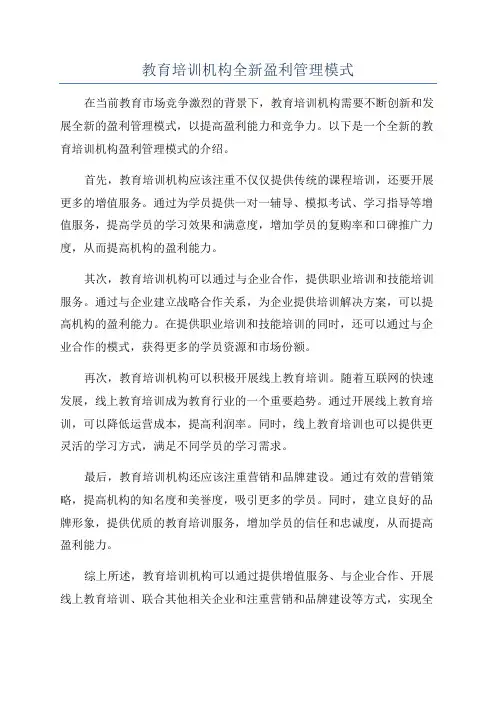 教育培训机构全新盈利管理模式

在当前教育市场竞争激烈的背景下，教育培训机构需要不断创新和发展全新的盈利管理模式，以提高盈利能力和竞争力。以下是一个全新的教育培训机构盈利管理模式的介绍。

首先，教育培训机构应该注重不仅仅提供传统的课程培训，还要开展更多的增值服务。通过为学员提供一对一辅导、模拟考试、学习指导等增值服务，提高学员的学习效果和满意度，增加学员的复购率和口碑推广力度，从而提高机构的盈利能力。

其次，教育培训机构可以通过与企业合作，提供职业培训和技能培训服务。通过与企业建立战略合作关系，为企业提供培训解决方案，可以提高机构的盈利能力。在提供职业培训和技能培训的同时，还可以通过与企业合作的模式，获得更多的学员资源和市场份额。

再次，教育培训机构可以积极开展线上教育培训。随着互联网的快速发展，线上教育培训成为教育行业的一个重要趋势。通过开展线上教育培训，可以降低运营成本，提高利润率。同时，线上教育培训也可以提供更灵活的学习方式，满足不同学员的学习需求。

最后，教育培训机构还应该注重营销和品牌建设。通过有效的营销策略，提高机构的知名度和美誉度，吸引更多的学员。同时，建立良好的品牌形象，提供优质的教育培训服务，增加学员的信任和忠诚度，从而提高盈利能力。

综上所述，教育培训机构可以通过提供增值服务、与企业合作、开展线上教育培训、联合其他相关企业和注重营销和品牌建设等方式，实现全